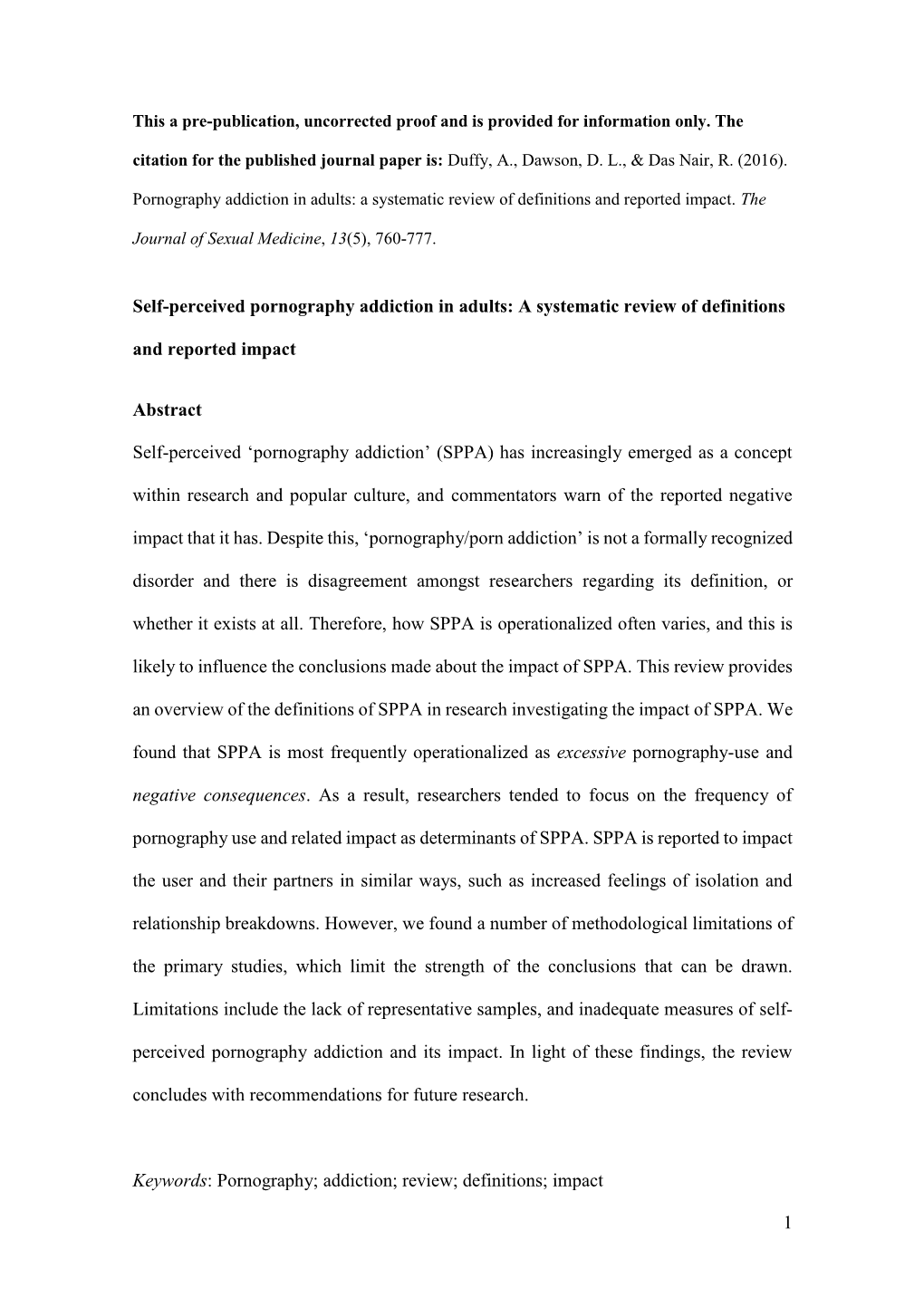 This a pre-publication, uncorrected proof and is provided for information only. The citation for the published journal paper is: Duffy, A., Dawson, D. L., & Das Nair, R. (2016). Pornography addiction in adults: a systematic review of definitions and reported impact. The Journal of Sexual Medicine, 13(5), 760-777.

Self-perceived pornography addiction in adults: A systematic review of definitions and reported impact

Abstract

Self-perceived ‘pornography addiction’ (SPPA) has increasingly emerged as a concept within research and popular culture, and commentators warn of the reported negative impact that it has. Despite this, ‘pornography/porn addiction’ is not a formally recognized disorder and there is disagreement amongst researchers regarding its definition, or whether it exists at all. Therefore, how SPPA is operationalized often varies, and this is likely to influence the conclusions made about the impact of SPPA. This review provides an overview of the definitions of SPPA in research investigating the impact of SPPA. We found that SPPA is most frequently operationalized as excessive pornography-use and negative consequences. As a result, researchers tended to focus on the frequency of pornography use and related impact as determinants of SPPA. SPPA is reported to impact the user and their partners in similar ways, such as increased feelings of isolation and relationship breakdowns. However, we found a number of methodological limitations of the primary studies, which limit the strength of the conclusions that can be drawn. Limitations include the lack of representative samples, and inadequate measures of self-perceived pornography addiction and its impact. In light of these findings, the review concludes with recommendations for future research.

Keywords: Pornography; addiction; review; definitions; impact

1